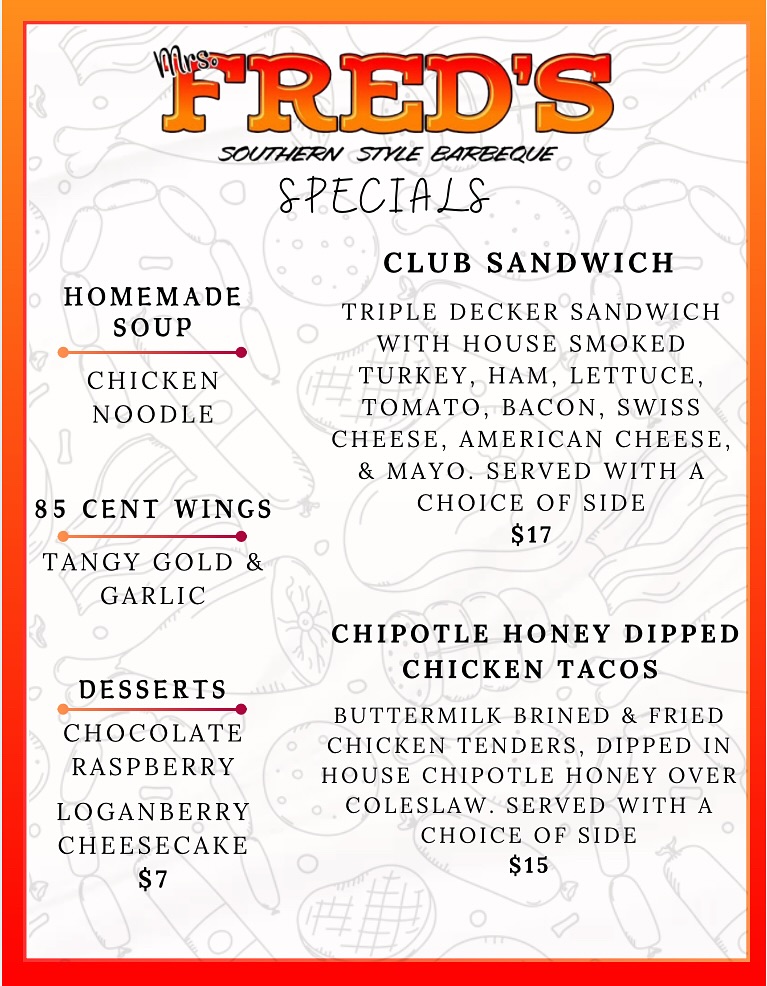 Mrs. FRED'S
SOUTHERN STYLE BARBEQUE
SPECIALS

HOMEMADE SOUP

CHICKEN NOODLE

85 CENT WINGS

TANGY GOLD & GARLIC

DESSERTS

CHOCOLATE RASPBERRY

LOGANBERRY CHEESECAKE
$7

CLUB SANDWICH

TRIPLE DECKER SANDWICH WITH HOUSE SMOKED TURKEY, HAM, LETTUCE, TOMATO, BACON, SWISS CHEESE, AMERICAN CHEESE, & MAYO. SERVED WITH A CHOICE OF SIDE
$17

CHIPOTLE HONEY DIPPED CHICKEN TACOS

BUTTERMILK BRINED & FRIED CHICKEN TENDERS, DIPPED IN HOUSE CHIPOTLE HONEY OVER COLESLAW. SERVED WITH A CHOICE OF SIDE
$15